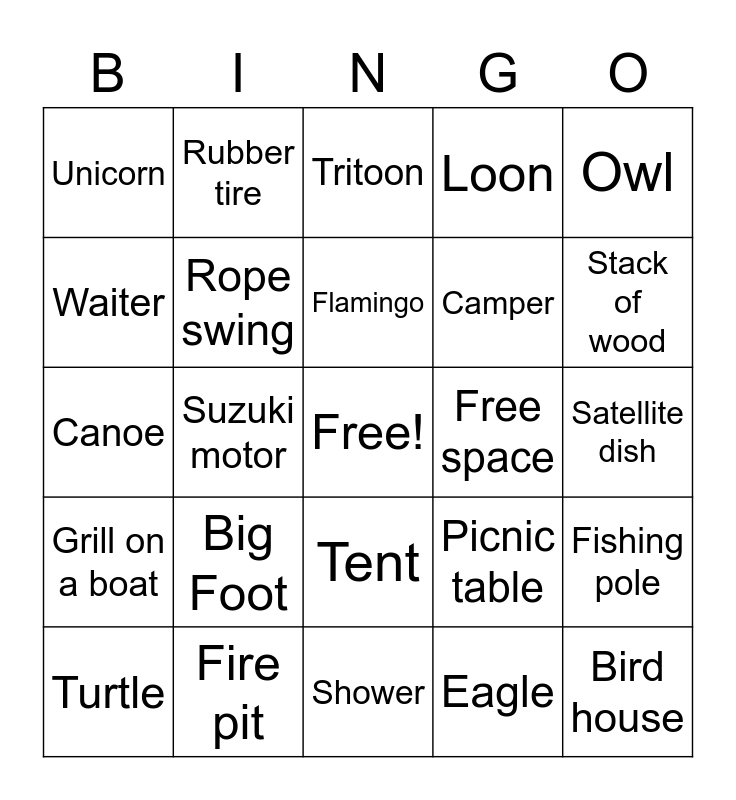 | B | I | N | G | O |
|---|---|---|---|---|
| Unicorn | Rubber tire | Tritoon | Loon | Owl |
| Waiter | Rope swing | Flamingo | Camper | Stack of wood |
| Canoe | Suzuki motor | Free! | Free space | Satellite dish |
| Grill on a boat | Big Foot | Tent | Picnic table | Fishing pole |
| Turtle | Fire pit | Shower | Eagle | Bird house |